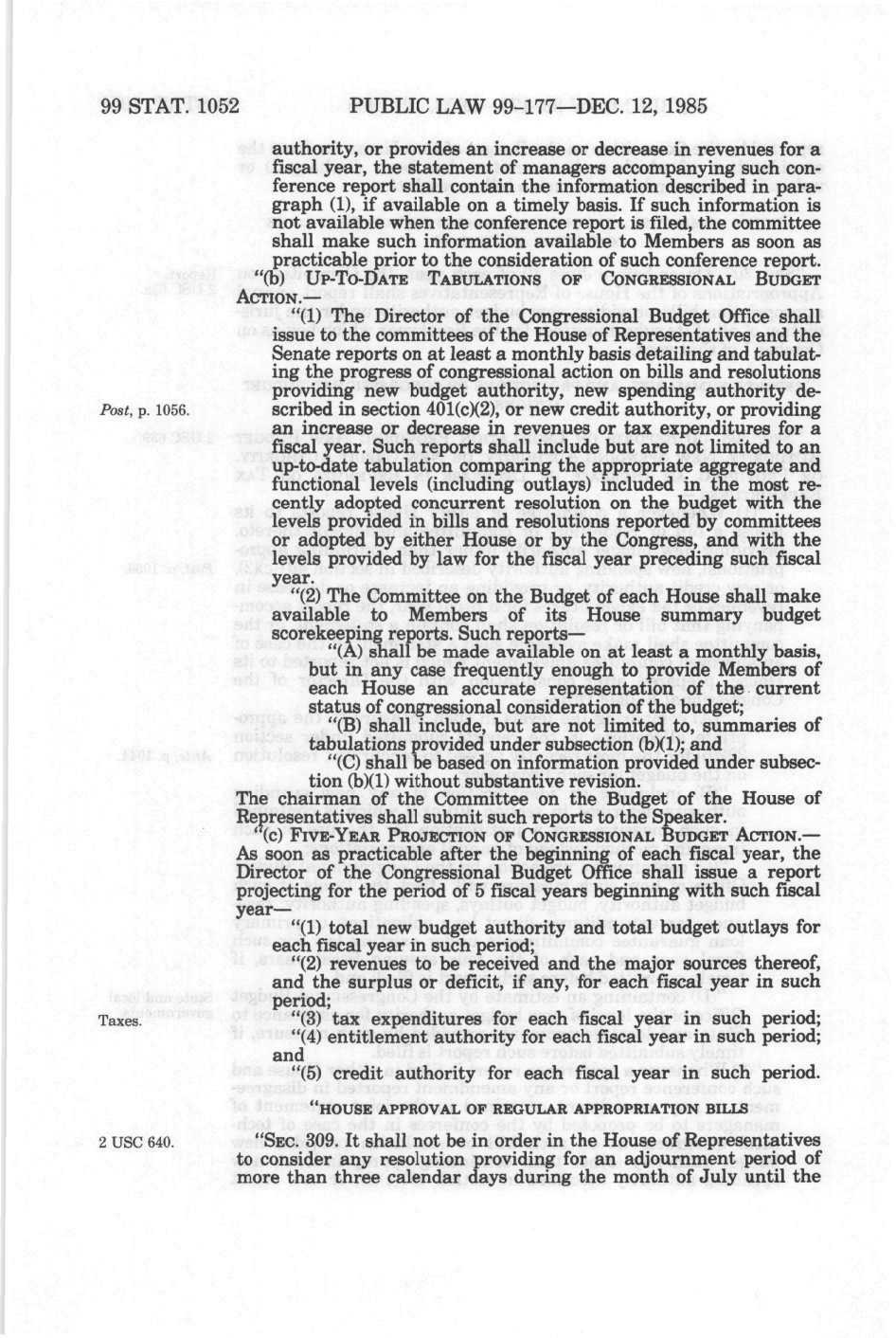 99 STAT. 1052 PUBLIC LAW 99-177—DEC. 12, 1985

authority, or provides an increase or decrease in revenues for a fiscal year, the statement of managers accompanying such conference report shall contain the information described in paragraph (1), if available on a timely basis. If such information is not available when the conference report is filed, the committee shall make such information available to Members as soon as practicable prior to the consideration of such conference report.

"(b) UP-TO-DATE TABULATIONS OF CONGRESSIONAL BUDGET ACTION.—

"(1) The Director of the Congressional Budget Office shall issue to the committees of the House of Representatives and the Senate reports on at least a monthly basis detailing and tabulating the progress of congressional action on bills and resolutions providing new budget authority, new spending authority described in section 401(c)(2), or new credit authority, or providing an increase or decrease in revenues or tax expenditures for a fiscal year. Such reports shall include but are not limited to an up-to-date tabulation comparing the appropriate aggregate and functional levels (including outlays) included in the most recently adopted concurrent resolution on the budget with the levels provided in bills and resolutions reported by committees or adopted by either House or by the Congress, and with the levels provided by law for the fiscal year preceding such fiscal year.

Post, p. 1056.

"(2) The Committee on the Budget of each House shall make available to Members of its House summary budget scorekeeping reports. Such reports—

"(A) shall be made available on at least a monthly basis, but in any case frequently enough to provide Members of each House an accurate representation of the current status of congressional consideration of the budget;

"(B) shall include, but are not limited to, summaries of tabulations provided under subsection (b)(1); and

"(C) shall be based on information provided under subsection (b)(1) without substantive revision.

The chairman of the Committee on the Budget of the House of Representatives shall submit such reports to the Speaker.

"(c) FIVE-YEAR PROJECTION OF CONGRESSIONAL BUDGET ACTION.—As soon as practicable after the beginning of each fiscal year, the Director of the Congressional Budget Office shall issue a report projecting for the period of 5 fiscal years beginning with such fiscal year—

"(1) total new budget authority and total budget outlays for each fiscal year in such period;

"(2) revenues to be received and the major sources thereof, and the surplus or deficit, if any, for each fiscal year in such period;

Taxes.

"(3) tax expenditures for each fiscal year in such period;

"(4) entitlement authority for each fiscal year in such period; and

"(5) credit authority for each fiscal year in such period.

"HOUSE APPROVAL OF REGULAR APPROPRIATION BILLS

2 USC 640.

"SEC. 309. It shall not be in order in the House of Representatives to consider any resolution providing for an adjournment period of more than three calendar days during the month of July until the